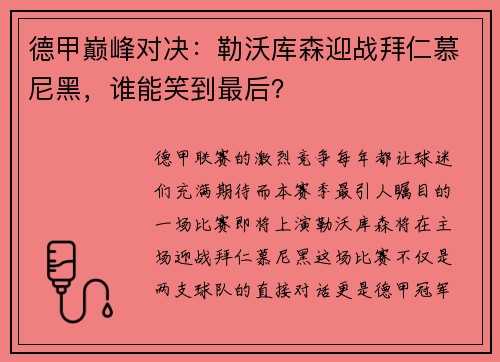 德甲巅峰对决：勒沃库森迎战拜仁慕尼黑，谁能笑到最后？

德甲联赛的激烈竞争每年都让球迷们充满期待而本赛季最引人瞩目的一场比赛即将上演勒沃库森将在主场迎战拜仁慕尼黑这场比赛不仅是两支球队的直接对话更是德甲冠军